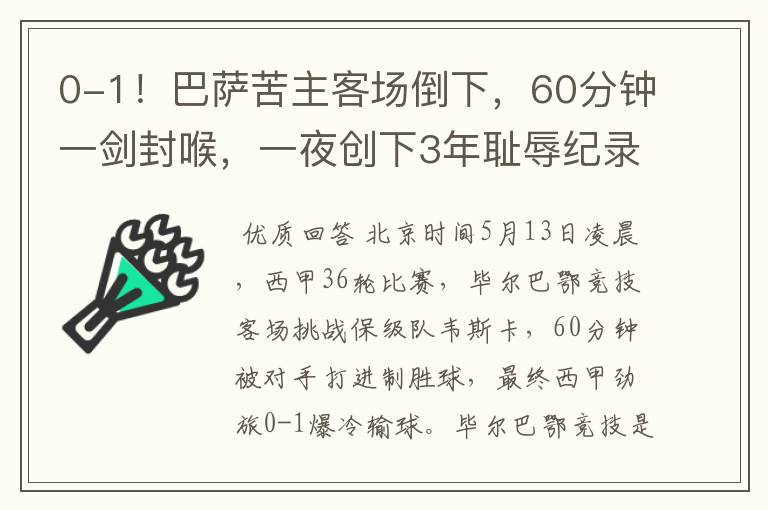 0-1！巴萨苦主客场倒下，60分钟一剑封喉，一夜创下3年耻辱纪录

优质回答 北京时间5月13日凌晨，西甲36轮比赛，毕尔巴鄂竞技客场挑战保级队韦斯卡，60分钟被对手打进制胜球，最终西甲劲旅0-1爆冷输球。毕尔巴鄂竞技是